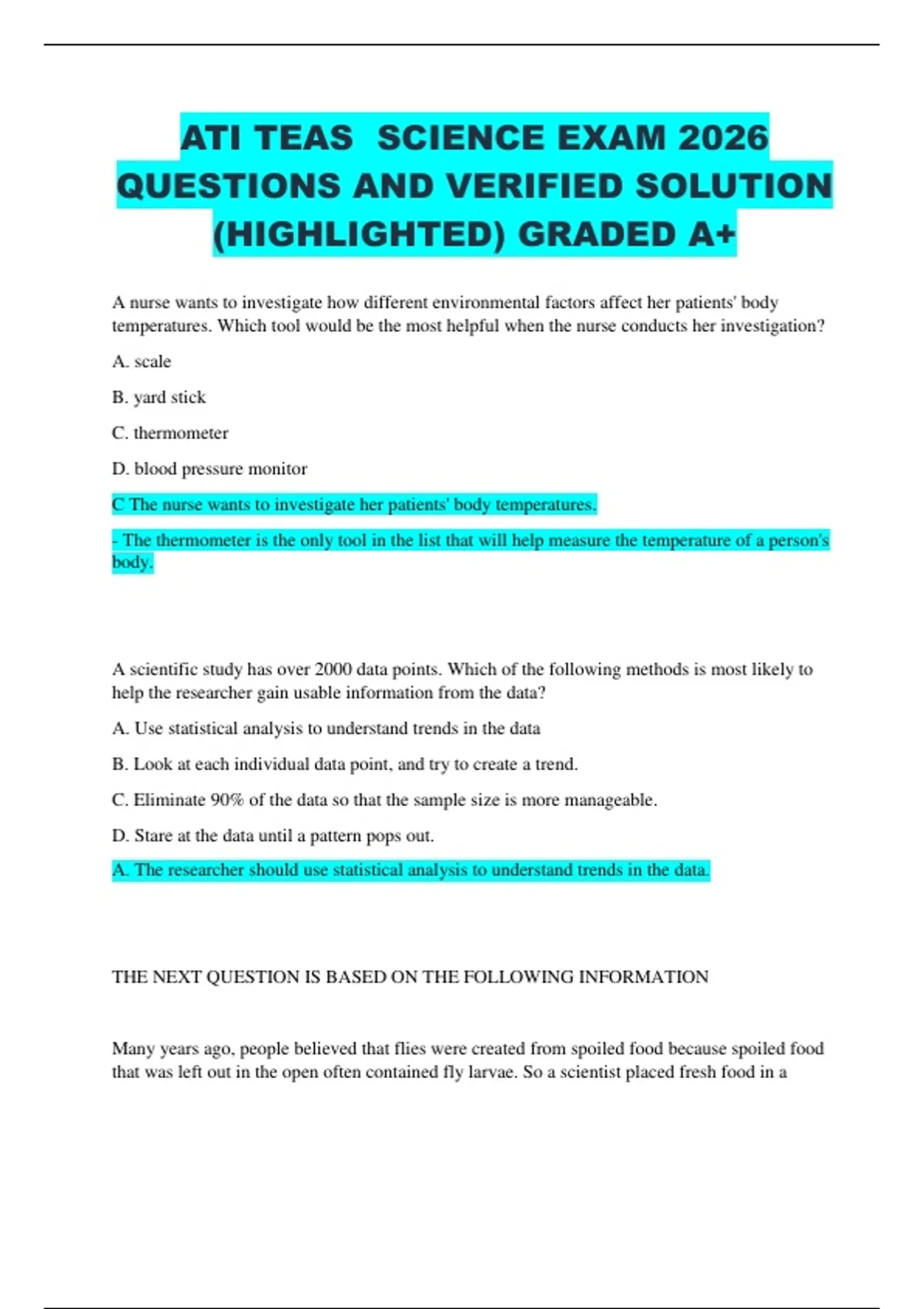 ATI TEAS  SCIENCE EXAM 2026 QUESTIONS AND VERIFIED SOLUTION (HIGHLIGHTED) GRADED A+

A nurse wants to investigate how different environmental factors affect her patients' body temperatures. Which tool would be the most helpful when the nurse conducts her investigation?

A. scale

B. yard stick

C. thermometer

D. blood pressure monitor

C The nurse wants to investigate her patients' body temperatures.

- The thermometer is the only tool in the list that will help measure the temperature of a person's body.

A scientific study has over 2000 data points. Which of the following methods is most likely to help the researcher gain usable information from the data?

A. Use statistical analysis to understand trends in the data

B. Look at each individual data point, and try to create a trend.

C. Eliminate 90% of the data so that the sample size is more manageable.

D. Stare at the data until a pattern pops out.

A. The researcher should use statistical analysis to understand trends in the data.

THE NEXT QUESTION IS BASED ON THE FOLLOWING INFORMATION

Many years ago, people believed that flies were created from spoiled food because spoiled food that was left out in the open often contained fly larvae. So a scientist placed fresh food in a